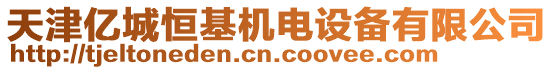 天津亿城恒基机电设备有限公司
http://tjeltoneden.cn.coovee.com